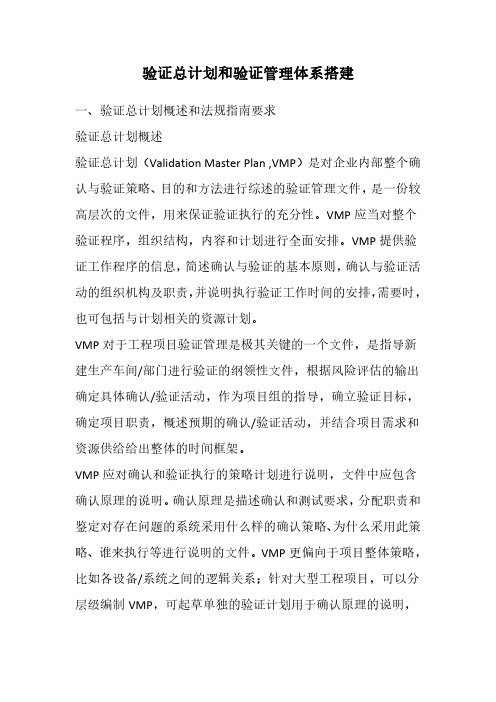 验证总计划和验证管理体系搭建

一、验证总计划概述和法规指南要求

验证总计划概述

验证总计划（Validation Master Plan ,VMP）是对企业内部整个确认与验证策略、目的和方法进行综述的验证管理文件，是一份较高层次的文件，用来保证验证执行的充分性。VMP 应当对整个验证程序，组织结构，内容和计划进行全面安排。VMP 提供验证工作程序的信息，简述确认与验证的基本原则，确认与验证活动的组织机构及职责，并说明执行验证工作时间的安排，需要时，也可包括与计划相关的资源计划。

VMP 对于工程项目验证管理是极其关键的一个文件，是指导新建生产车间/部门进行验证的纲领性文件，根据风险评估的输出确定具体确认/验证活动，作为项目组的指导，确立验证目标，确定项目职责，概述预期的确认/验证活动，并结合项目需求和资源供给给出整体的时间框架。

VMP 应对确认和验证执行的策略计划进行说明，文件中应包含确认原理的说明。确认原理是描述确认和测试要求，分配职责和鉴定对存在问题的系统采用什么样的确认策略、为什么采用此策略、谁来执行等进行说明的文件。VMP 更偏向于项目整体策略，比如各设备/系统之间的逻辑关系；针对大型工程项目，可以分层级编制 VMP，可起草单独的验证计划用于确认原理的说明，